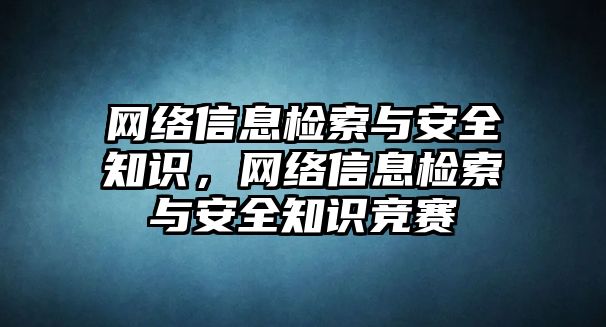 网络信息检索与安全知识，网络信息检索与安全知识竞赛